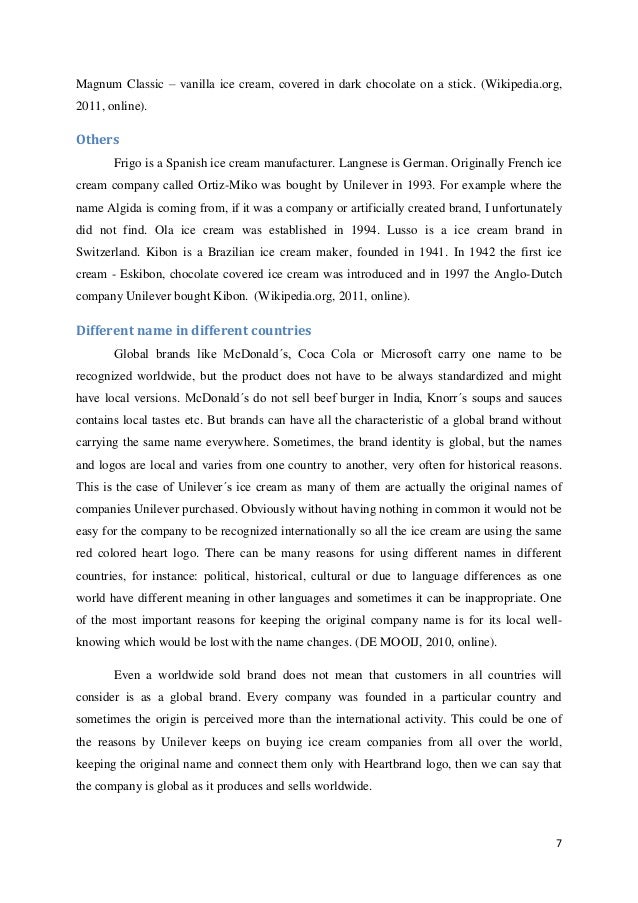 Magnum Classic – vanilla ice cream, covered in dark chocolate on a stick. (Wikipedia.org, 2011, online).

Others

Frigo is a Spanish ice cream manufacturer. Langnese is German. Originally French ice cream company called Ortiz-Miko was bought by Unilever in 1993. For example where the name Algida is coming from, if it was a company or artificially created brand, I unfortunately did not find. Ola ice cream was established in 1994. Lusso is a ice cream brand in Switzerland. Kibon is a Brazilian ice cream maker, founded in 1941. In 1942 the first ice cream - Eskibon, chocolate covered ice cream was introduced and in 1997 the Anglo-Dutch company Unilever bought Kibon. (Wikipedia.org, 2011, online).

Different name in different countries

Global brands like McDonald´s, Coca Cola or Microsoft carry one name to be recognized worldwide, but the product does not have to be always standardized and might have local versions. McDonald´s do not sell beef burger in India, Knorr´s soups and sauces contains local tastes etc. But brands can have all the characteristic of a global brand without carrying the same name everywhere. Sometimes, the brand identity is global, but the names and logos are local and varies from one country to another, very often for historical reasons. This is the case of Unilever´s ice cream as many of them are actually the original names of companies Unilever purchased. Obviously without having nothing in common it would not be easy for the company to be recognized internationally so all the ice cream are using the same red colored heart logo. There can be many reasons for using different names in different countries, for instance: political, historical, cultural or due to language differences as one world have different meaning in other languages and sometimes it can be inappropriate. One of the most important reasons for keeping the original company name is for its local well-knowing which would be lost with the name changes. (DE MOOIJ, 2010, online).

Even a worldwide sold brand does not mean that customers in all countries will consider is as a global brand. Every company was founded in a particular country and sometimes the origin is perceived more than the international activity. This could be one of the reasons by Unilever keeps on buying ice cream companies from all over the world, keeping the original name and connect them only with Heartbrand logo, then we can say that the company is global as it produces and sells worldwide.

7